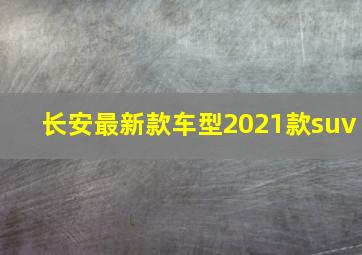 长安最新款车型2021款suv